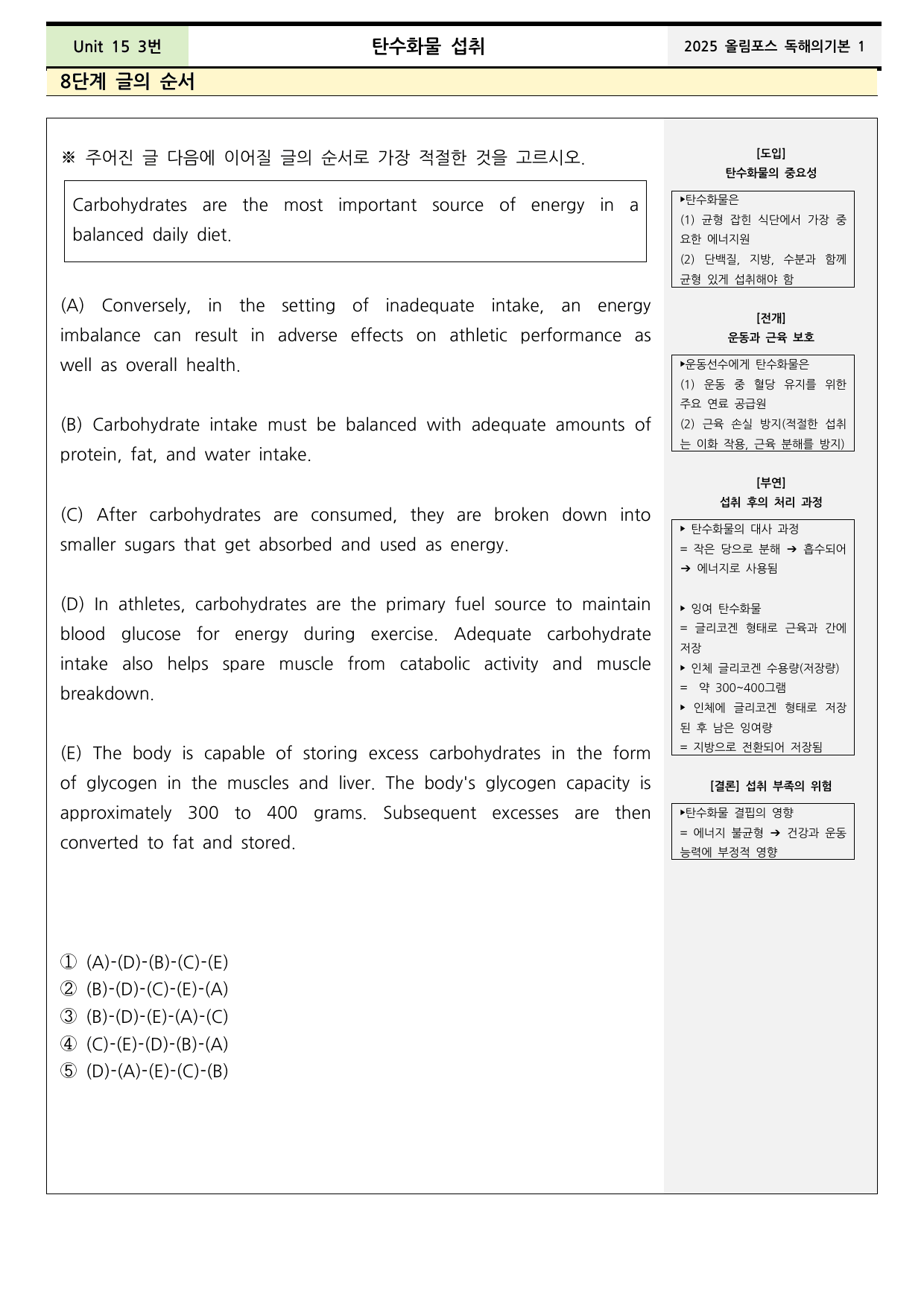 Unit 15 3번

탄수화물 섭취

2025 올림포스 독해의기본 1

8단계 글의 순서

※ 주어진 글 다음에 이어질 글의 순서로 가장 적절한 것을 고르시오.

Carbohydrates are the most important source of energy in a balanced daily diet.

(A) Conversely, in the setting of inadequate intake, an energy imbalance can result in adverse effects on athletic performance as well as overall health.

(B) Carbohydrate intake must be balanced with adequate amounts of protein, fat, and water intake.

(C) After carbohydrates are consumed, they are broken down into smaller sugars that get absorbed and used as energy.

(D) In athletes, carbohydrates are the primary fuel source to maintain blood glucose for energy during exercise. Adequate carbohydrate intake also helps spare muscle from catabolic activity and muscle breakdown.

(E) The body is capable of storing excess carbohydrates in the form of glycogen in the muscles and liver. The body's glycogen capacity is approximately 300 to 400 grams. Subsequent excesses are then converted to fat and stored.

① (A)-(D)-(B)-(C)-(E)
② (B)-(D)-(C)-(E)-(A)
③ (B)-(D)-(E)-(A)-(C)
④ (C)-(E)-(D)-(B)-(A)
⑤ (D)-(A)-(E)-(C)-(B)

[도입]
탄수화물의 중요성

▸탄수화물은
(1) 균형 잡힌 식단에서 가장 중요한 에너지원
(2) 단백질, 지방, 수분과 함께 균형 있게 섭취해야 함

[전개]
운동과 근육 보호

▸운동선수에게 탄수화물은
(1) 운동 중 혈당 유지를 위한 주요 연료 공급원
(2) 근육 손실 방지(적절한 섭취는 이화 작용, 근육 분해를 방지)

[부연]
섭취 후의 처리 과정

▸ 탄수화물의 대사 과정
= 작은 당으로 분해 ➔ 흡수되어 ➔ 에너지로 사용됨

▸ 잉여 탄수화물
= 글리코겐 형태로 근육과 간에 저장
▸ 인체 글리코겐 수용량(저장량)
= 약 300~400그램
▸ 인체에 글리코겐 형태로 저장된 후 남은 잉여량
= 지방으로 전환되어 저장됨

[결론] 섭취 부족의 위험

▸탄수화물 결핍의 영향
= 에너지 불균형 ➔ 건강과 운동 능력에 부정적 영향